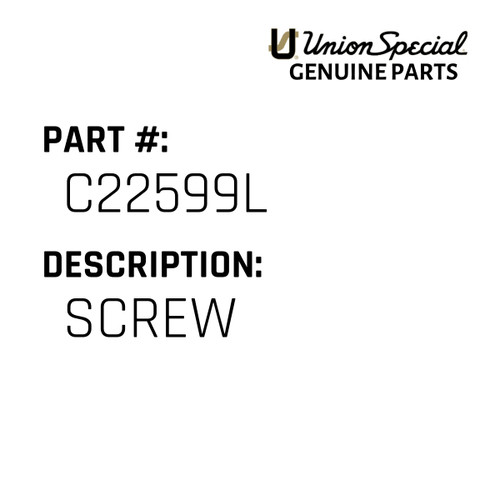 Union Special
GENUINE PARTS

PART #:
C22599L

DESCRIPTION:
SCREW